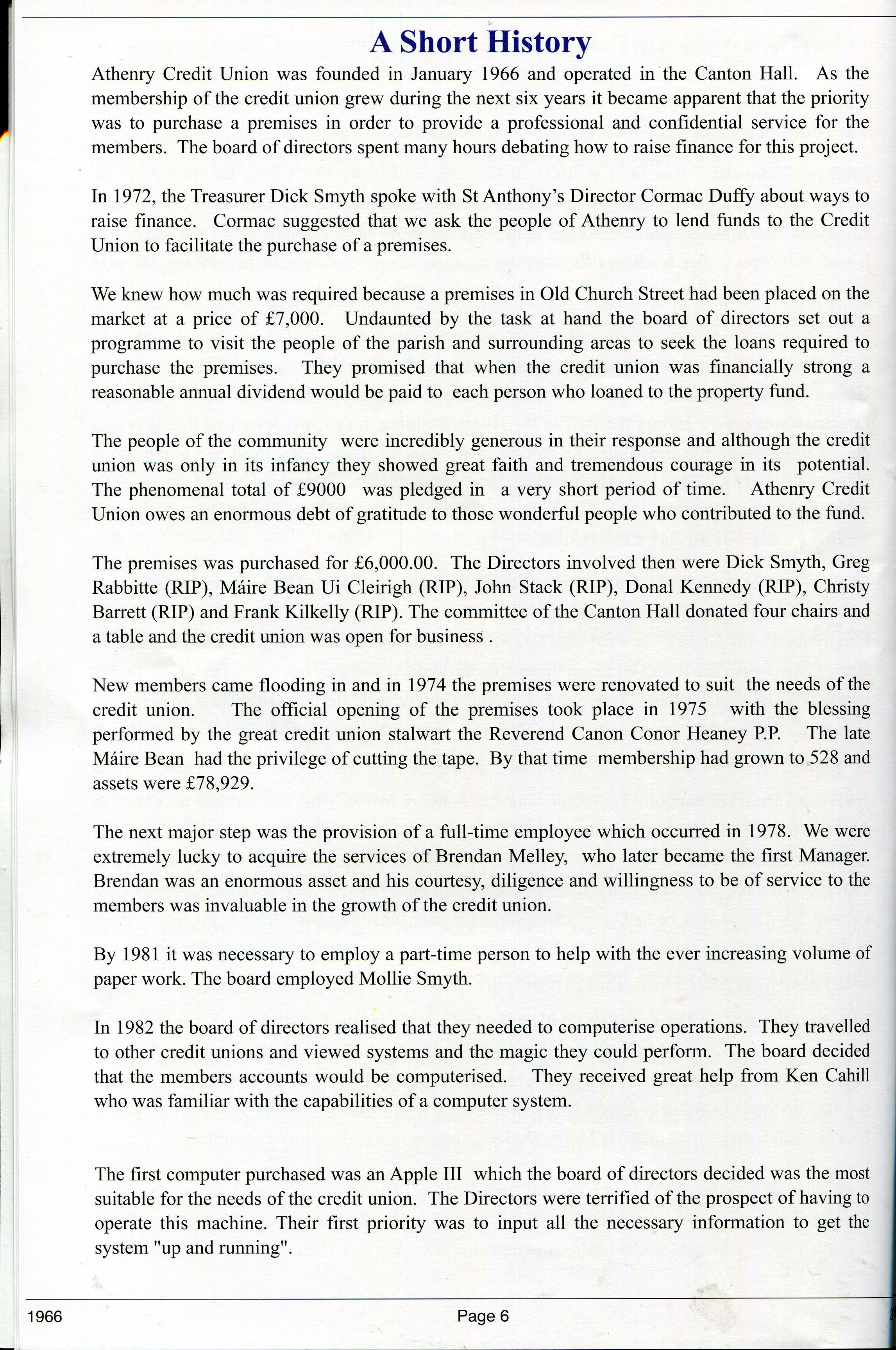 A Short History

Athenry Credit Union was founded in January 1966 and operated in the Canton Hall. As the membership of the credit union grew during the next six years it became apparent that the priority was to purchase a premises in order to provide a professional and confidential service for the members. The board of directors spent many hours debating how to raise finance for this project.

In 1972, the Treasurer Dick Smyth spoke with St Anthony's Director Cormac Duffy about ways to raise finance. Cormac suggested that we ask the people of Athenry to lend funds to the Credit Union to facilitate the purchase of a premises.

We knew how much was required because a premises in Old Church Street had been placed on the market at a price of £7,000. Undaunted by the task at hand the board of directors set out a programme to visit the people of the parish and surrounding areas to seek the loans required to purchase the premises. They promised that when the credit union was financially strong a reasonable annual dividend would be paid to each person who loaned to the property fund.

The people of the community were incredibly generous in their response and although the credit union was only in its infancy they showed great faith and tremendous courage in its potential. The phenomenal total of £9000 was pledged in a very short period of time. Athenry Credit Union owes an enormous debt of gratitude to those wonderful people who contributed to the fund.

The premises was purchased for £6,000.00. The Directors involved then were Dick Smyth, Greg Rabbitte (RIP), Máire Bean Ui Cleirigh (RIP), John Stack (RIP), Donal Kennedy (RIP), Christy Barrett (RIP) and Frank Kilkelly (RIP). The committee of the Canton Hall donated four chairs and a table and the credit union was open for business .

New members came flooding in and in 1974 the premises were renovated to suit the needs of the credit union. The official opening of the premises took place in 1975 with the blessing performed by the great credit union stalwart the Reverend Canon Conor Heaney P.P. The late Máire Bean had the privilege of cutting the tape. By that time membership had grown to 528 and assets were £78,929.

The next major step was the provision of a full-time employee which occurred in 1978. We were extremely lucky to acquire the services of Brendan Melley, who later became the first Manager. Brendan was an enormous asset and his courtesy, diligence and willingness to be of service to the members was invaluable in the growth of the credit union.

By 1981 it was necessary to employ a part-time person to help with the ever increasing volume of paper work. The board employed Mollie Smyth.

In 1982 the board of directors realised that they needed to computerise operations. They travelled to other credit unions and viewed systems and the magic they could perform. The board decided that the members accounts would be computerised. They received great help from Ken Cahill who was familiar with the capabilities of a computer system.

The first computer purchased was an Apple III which the board of directors decided was the most suitable for the needs of the credit union. The Directors were terrified of the prospect of having to operate this machine. Their first priority was to input all the necessary information to get the system "up and running".

1966 Page 6